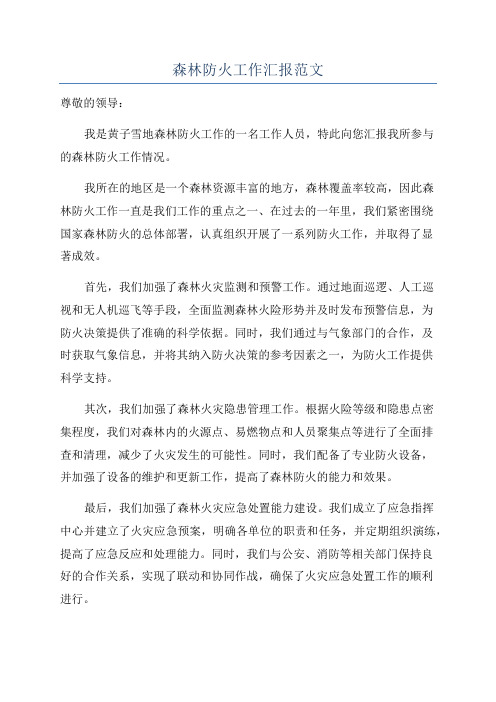 森林防火工作汇报范文

尊敬的领导：

我是黄子雪地森林防火工作的一名工作人员，特此向您汇报我所参与的森林防火工作情况。

我所在的地区是一个森林资源丰富的地方，森林覆盖率较高，因此森林防火工作一直是我们工作的重点之一、在过去的一年里，我们紧密围绕国家森林防火的总体部署，认真组织开展了一系列防火工作，并取得了显著成效。

首先，我们加强了森林火灾监测和预警工作。通过地面巡逻、人工巡视和无人机巡飞等手段，全面监测森林火险形势并及时发布预警信息，为防火决策提供了准确的科学依据。同时，我们通过与气象部门的合作，及时获取气象信息，并将其纳入防火决策的参考因素之一，为防火工作提供科学支持。

其次，我们加强了森林火灾隐患管理工作。根据火险等级和隐患点密集程度，我们对森林内的火源点、易燃物点和人员聚集点等进行了全面排查和清理，减少了火灾发生的可能性。同时，我们配备了专业防火设备，并加强了设备的维护和更新工作，提高了森林防火的能力和效果。

最后，我们加强了森林火灾应急处置能力建设。我们成立了应急指挥中心并建立了火灾应急预案，明确各单位的职责和任务，并定期组织演练，提高了应急反应和处理能力。同时，我们与公安、消防等相关部门保持良好的合作关系，实现了联动和协同作战，确保了火灾应急处置工作的顺利进行。